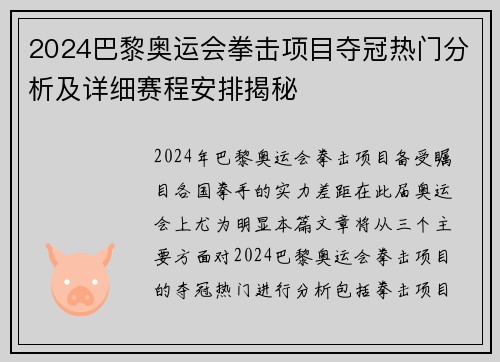 2024巴黎奥运会拳击项目夺冠热门分析及详细赛程安排揭秘

2024年巴黎奥运会拳击项目备受瞩目各国拳手的实力差距在此届奥运会上尤为明显本篇文章将从三个主要方面对2024巴黎奥运会拳击项目的夺冠热门进行分析包括拳击项目